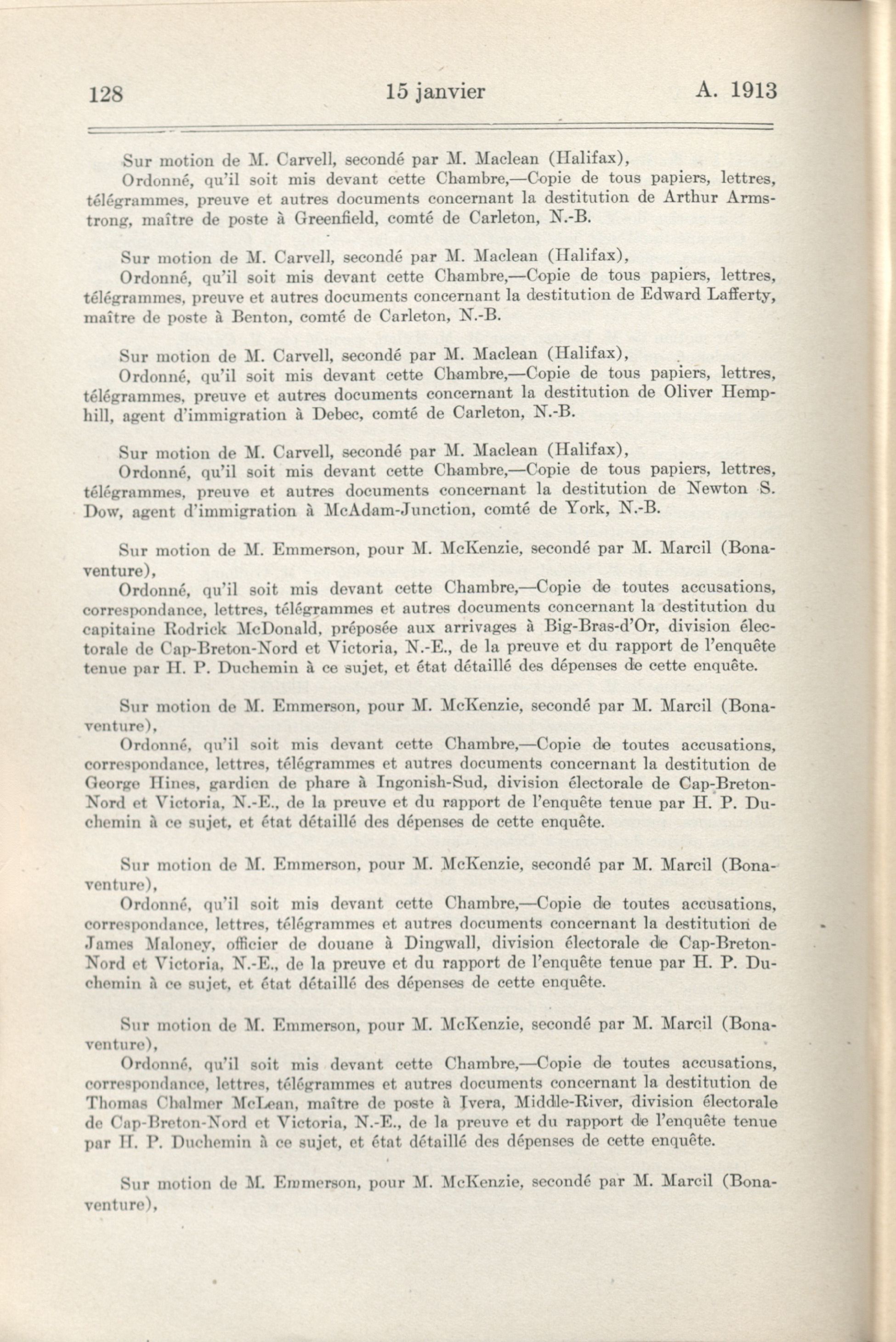 128 15 janvier A. 1913

Sur motion de M. Carvell, secondé par M. Maclean (Halifax),
Ordonné, qu'il soit mis devant cette Chambre,—Copie de tous papiers, lettres, télégrammes, preuve et autres documents concernant la destitution de Arthur Armstrong, maître de poste à Greenfield, comté de Carleton, N.-B.

Sur motion de M. Carvell, secondé par M. Maclean (Halifax),
Ordonné, qu'il soit mis devant cette Chambre,—Copie de tous papiers, lettres, télégrammes, preuve et autres documents concernant la destitution de Edward Lafferty, maître de poste à Benton, comté de Carleton, N.-B.

Sur motion de M. Carvell, secondé par M. Maclean (Halifax),
Ordonné, qu'il soit mis devant cette Chambre,—Copie de tous papiers, lettres, télégrammes, preuve et autres documents concernant la destitution de Oliver Hemphill, agent d'immigration à Debec, comté de Carleton, N.-B.

Sur motion de M. Carvell, secondé par M. Maclean (Halifax),
Ordonné, qu'il soit mis devant cette Chambre,—Copie de tous papiers, lettres, télégrammes, preuve et autres documents concernant la destitution de Newton S. Dow, agent d'immigration à McAdam-Junction, comté de York, N.-B.

Sur motion de M. Emmerson, pour M. McKenzie, secondé par M. Marcil (Bonaventure),
Ordonné, qu'il soit mis devant cette Chambre,—Copie de toutes accusations, correspondance, lettres, télégrammes et autres documents concernant la destitution du capitaine Rodrick McDonald, préposée aux arrivages à Big-Bras-d'Or, division électorale de Cap-Breton-Nord et Victoria, N.-E., de la preuve et du rapport de l'enquête tenue par H. P. Duchemin à ce sujet, et état détaillé des dépenses de cette enquête.

Sur motion de M. Emmerson, pour M. McKenzie, secondé par M. Marcil (Bonaventure),
Ordonné, qu'il soit mis devant cette Chambre,—Copie de toutes accusations, correspondance, lettres, télégrammes et autres documents concernant la destitution de George Hines, gardien de phare à Ingonish-Sud, division électorale de Cap-Breton-Nord et Victoria, N.-E., de la preuve et du rapport de l'enquête tenue par H. P. Duchemin à ce sujet, et état détaillé des dépenses de cette enquête.

Sur motion de M. Emmerson, pour M. McKenzie, secondé par M. Marcil (Bonaventure),
Ordonné, qu'il soit mis devant cette Chambre,—Copie de toutes accusations, correspondance, lettres, télégrammes et autres documents concernant la destitution de James Maloney, officier de douane à Dingwall, division électorale de Cap-Breton-Nord et Victoria, N.-E., de la preuve et du rapport de l'enquête tenue par H. P. Duchemin à ce sujet, et état détaillé des dépenses de cette enquête.

Sur motion de M. Emmerson, pour M. McKenzie, secondé par M. Marcil (Bonaventure),
Ordonné, qu'il soit mis devant cette Chambre,—Copie de toutes accusations, correspondance, lettres, télégrammes et autres documents concernant la destitution de Thomas Chalmer McLean, maître de poste à Ivera, Middle-River, division électorale de Cap-Breton-Nord et Victoria, N.-E., de la preuve et du rapport de l'enquête tenue par H. P. Duchemin à ce sujet, et état détaillé des dépenses de cette enquête.

Sur motion de M. Emmerson, pour M. McKenzie, secondé par M. Marcil (Bonaventure),